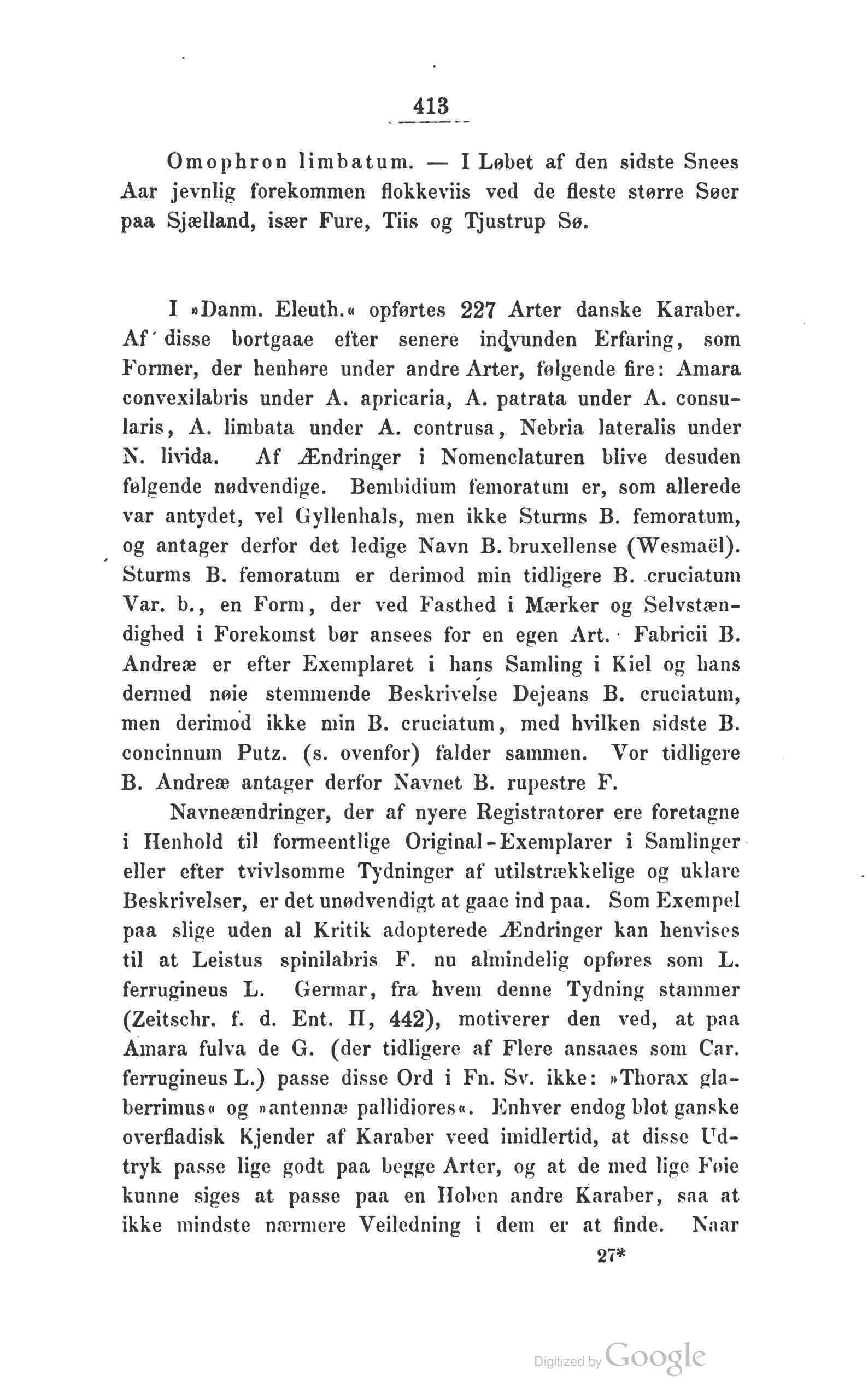 413

Omophron limbatum. — I Løbet af den sidste Snees Aar jevnlig forekommen flokkeviis ved de fleste større Søer paa Sjælland, især Fure, Tiis og Tjustrup Sø.

I »Danm. Eleuth.« opførtes 227 Arter danske Karaber. Af disse bortgaae efter senere indvunden Erfaring, som Former, der henhøre under andre Arter, følgende fire: Amara convexilabris under A. apricaria, A. patrata under A. consularis, A. limbata under A. contrusa, Nebria lateralis under N. livida. Af Ændringer i Nomenclaturen blive desuden følgende nødvendige. Bembidium femoratum er, som allerede var antydet, vel Gyllenhals, men ikke Sturms B. femoratum, og antager derfor det ledige Navn B. bruxellense (Wesmaël). Sturms B. femoratum er derimod min tidligere B. cruciatum Var. b., en Form, der ved Fasthed i Mærker og Selvstændighed i Forekomst bør ansees for en egen Art. Fabricii B. Andreæ er efter Exemplaret i hans Samling i Kiel og hans dermed nøie stemmende Beskrivelse Dejeans B. cruciatum, men derimod ikke min B. cruciatum, med hvilken sidste B. concinnum Putz. (s. ovenfor) falder sammen. Vor tidligere B. Andreæ antager derfor Navnet B. rupestre F.

Navneændringer, der af nyere Registratorer ere foretagne i Henhold til formeentlige Original-Exemplarer i Samlinger eller efter tvivlsomme Tydninger af utilstrækkelige og uklare Beskrivelser, er det unødvendigt at gaae ind paa. Som Exempel paa slige uden al Kritik adopterede Ændringer kan henvises til at Leistus spinilabris F. nu almindelig opføres som L. ferrugineus L. Germar, fra hvem denne Tydning stammer (Zeitschr. f. d. Ent. II, 442), motiverer den ved, at paa Amara fulva de G. (der tidligere af Flere ansaaes som Car. ferrugineus L.) passe disse Ord i Fn. Sv. ikke: »Thorax glaberrimus« og »antennæ pallidiores«. Enhver endog blot ganske overfladisk Kjender af Karaber veed imidlertid, at disse Udtryk passe lige godt paa begge Arter, og at de med lige Føie kunne siges at passe paa en Hoben andre Karaber, saa at ikke mindste nærmere Veiledning i dem er at finde. Naar

27*

Digitized by Google